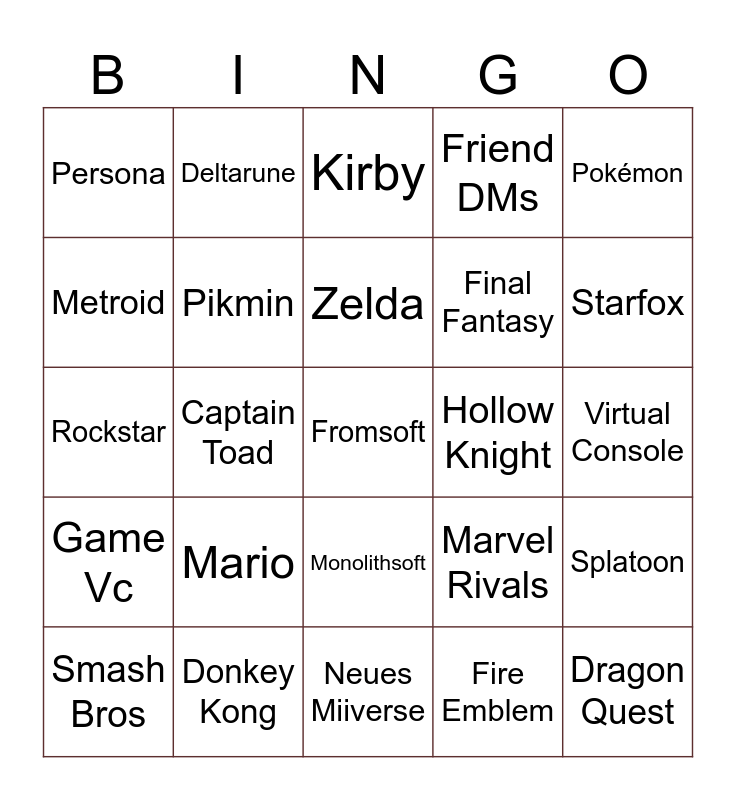 | B | I | N | G | O |
|---|---|---|---|---|
| Persona | Deltarune | Kirby | Friend DMs | Pokémon |
| Metroid | Pikmin | Zelda | Final Fantasy | Starfox |
| Rockstar | Captain Toad | Fromsoft | Hollow Knight | Virtual Console |
| Game Vc | Mario | Monolithsoft | Marvel Rivals | Splatoon |
| Smash Bros | Donkey Kong | Neues Miiverse | Fire Emblem | Dragon Quest |